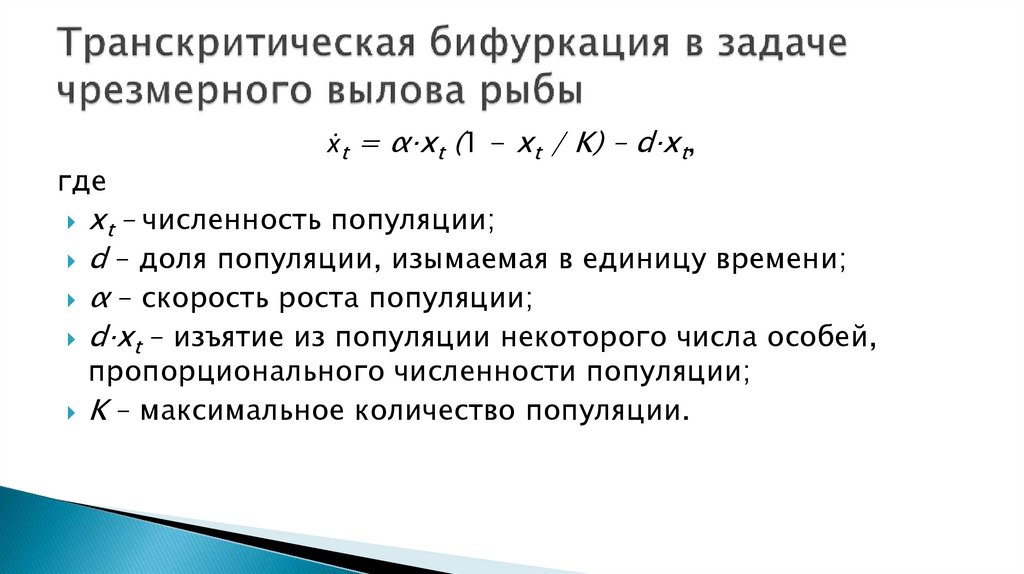 Транскритическая бифуркация в задаче чрезмерного вылова рыбы

$\dot{x}_t = \alpha \cdot x_t (1 - x_t / K) - d \cdot x_t$,

где

$x_t$ – численность популяции;

$d$ – доля популяции, изымаемая в единицу времени;

$\alpha$ – скорость роста популяции;

$d \cdot x_t$ – изъятие из популяции некоторого числа особей, пропорционального численности популяции;

$K$ – максимальное количество популяции.